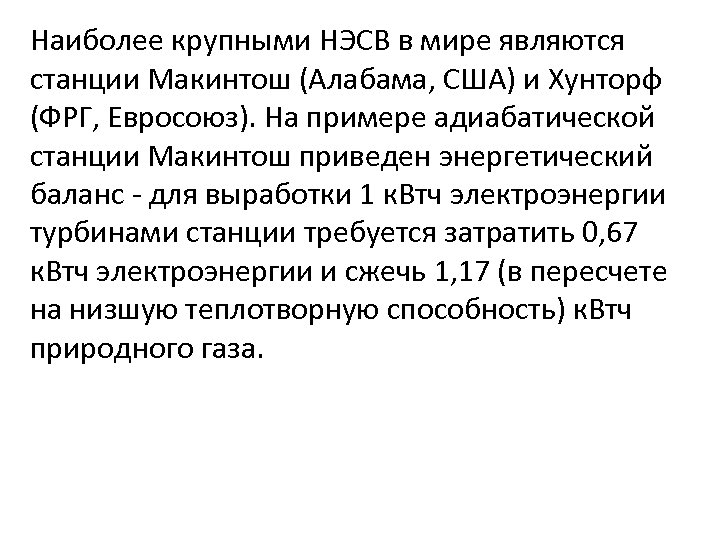 Наиболее крупными НЭСВ в мире являются станции Макинтош (Алабама, США) и Хунторф (ФРГ, Евросоюз). На примере адиабатической станции Макинтош приведен энергетический баланс - для выработки 1 кВтч электроэнергии турбинами станции требуется затратить 0,67 кВтч электроэнергии и сжечь 1,17 (в пересчете на низшую теплотворную способность) кВтч природного газа.